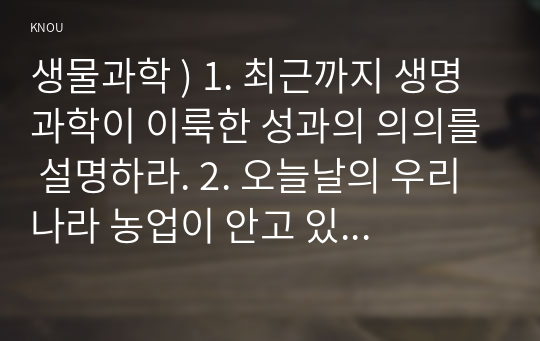 KNOU

생물과학 ) 1. 최근까지 생명과학이 이룩한 성과의 의의를 설명하라. 2. 오늘날의 우리나라 농업이 안고 있...